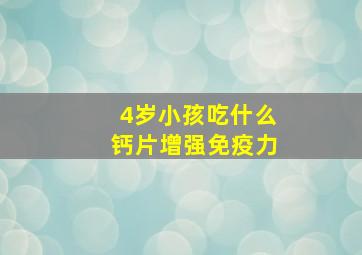 4岁小孩吃什么
钙片增强免疫力